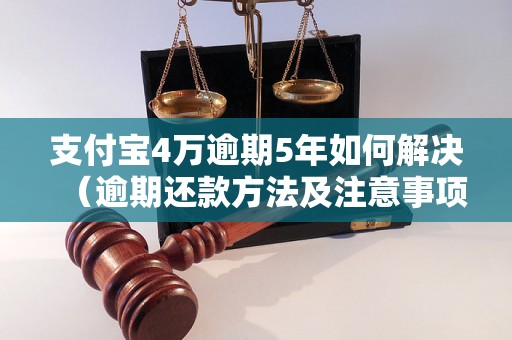 支付宝4万逾期5年如何解决（逾期还款方法及注意事项